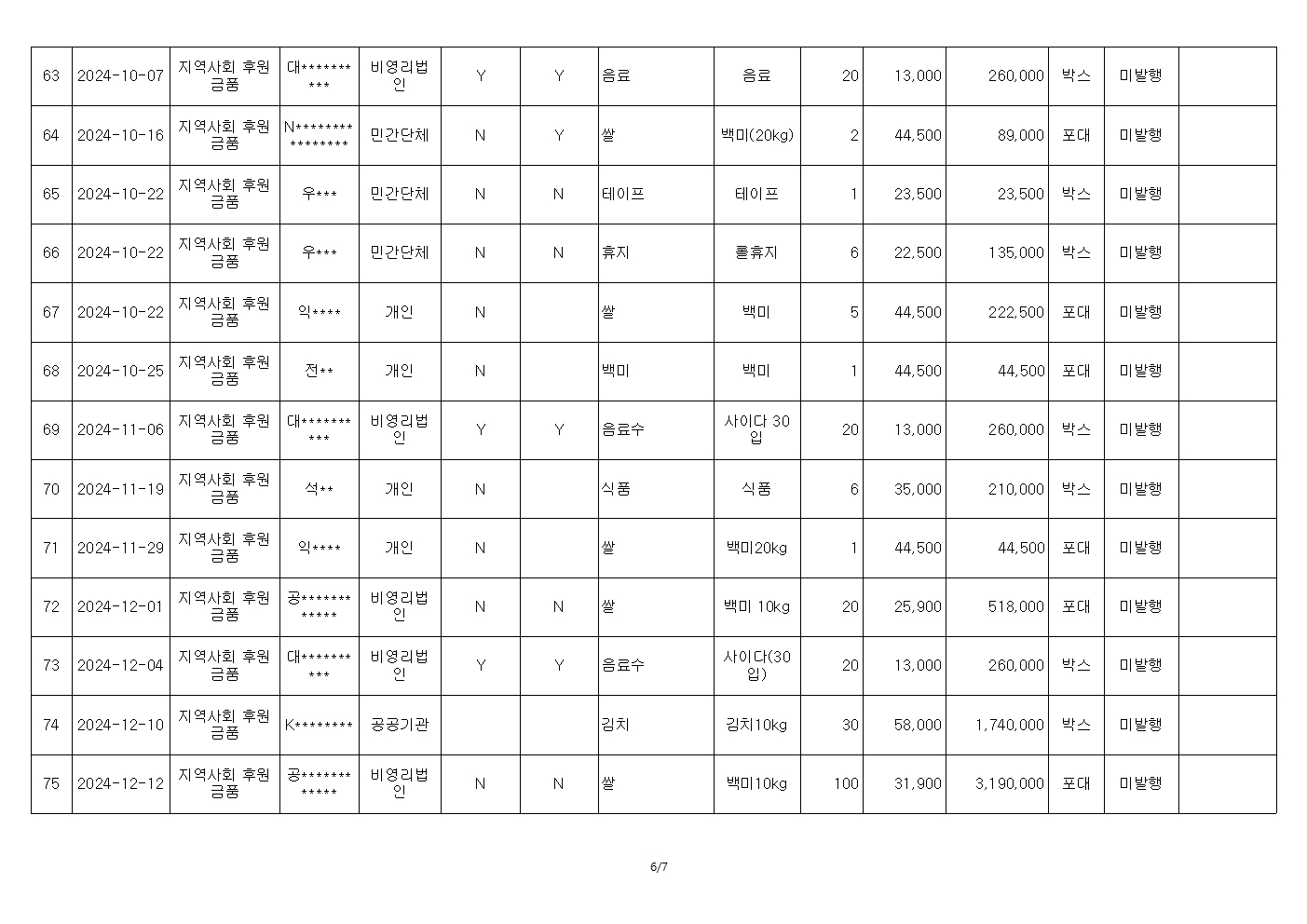 | 63 | 2024-10-07 | 지역사회 후원금품 | 대********** | 비영리법인 | Y | Y | 음료 | 음료 | 20 | 13,000 | 260,000 | 박스 | 미발행 |  |
|---|---|---|---|---|---|---|---|---|---|---|---|---|---|---|
| 64 | 2024-10-16 | 지역사회 후원금품 | N**************** | 민간단체 | N | Y | 쌀 | 백미(20kg) | 2 | 44,500 | 89,000 | 포대 | 미발행 |  |
| 65 | 2024-10-22 | 지역사회 후원금품 | 우*** | 민간단체 | N | N | 테이프 | 테이프 | 1 | 23,500 | 23,500 | 박스 | 미발행 |  |
| 66 | 2024-10-22 | 지역사회 후원금품 | 우*** | 민간단체 | N | N | 휴지 | 롤휴지 | 6 | 22,500 | 135,000 | 박스 | 미발행 |  |
| 67 | 2024-10-22 | 지역사회 후원금품 | 익**** | 개인 | N |  | 쌀 | 백미 | 5 | 44,500 | 222,500 | 포대 | 미발행 |  |
| 68 | 2024-10-25 | 지역사회 후원금품 | 전** | 개인 | N |  | 백미 | 백미 | 1 | 44,500 | 44,500 | 포대 | 미발행 |  |
| 69 | 2024-11-06 | 지역사회 후원금품 | 대********** | 비영리법인 | Y | Y | 음료수 | 사이다 30입 | 20 | 13,000 | 260,000 | 박스 | 미발행 |  |
| 70 | 2024-11-19 | 지역사회 후원금품 | 석** | 개인 | N |  | 식품 | 식품 | 6 | 35,000 | 210,000 | 박스 | 미발행 |  |
| 71 | 2024-11-29 | 지역사회 후원금품 | 익**** | 개인 | N |  | 쌀 | 백미20kg | 1 | 44,500 | 44,500 | 포대 | 미발행 |  |
| 72 | 2024-12-01 | 지역사회 후원금품 | 공************ | 비영리법인 | N | N | 쌀 | 백미 10kg | 20 | 25,900 | 518,000 | 포대 | 미발행 |  |
| 73 | 2024-12-04 | 지역사회 후원금품 | 대********** | 비영리법인 | Y | Y | 음료수 | 사이다(30입) | 20 | 13,000 | 260,000 | 박스 | 미발행 |  |
| 74 | 2024-12-10 | 지역사회 후원금품 | K******** | 공공기관 |  |  | 김치 | 김치10kg | 30 | 58,000 | 1,740,000 | 박스 | 미발행 |  |
| 75 | 2024-12-12 | 지역사회 후원금품 | 공************ | 비영리법인 | N | N | 쌀 | 백미10kg | 100 | 31,900 | 3,190,000 | 포대 | 미발행 |  |

6/7